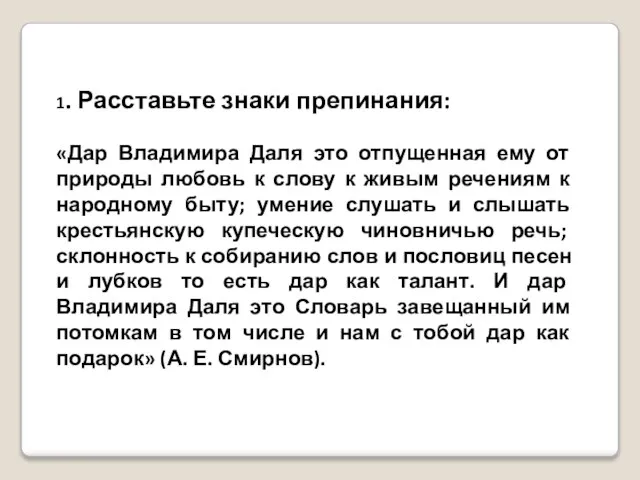 1. Расставьте знаки препинания:

«Дар Владимира Даля это отпущенная ему от природы любовь к слову к живым речениям к народному быту; умение слушать и слышать крестьянскую купеческую чиновничью речь; склонность к собиранию слов и пословиц песен и лубков то есть дар как талант. И дар Владимира Даля это Словарь завещанный им потомкам в том числе и нам с тобой дар как подарок» (А. Е. Смирнов).